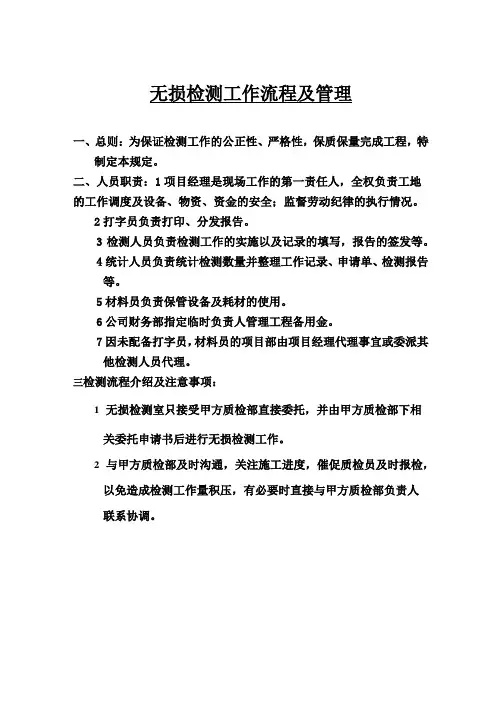 无损检测工作流程及管理

一、总则：为保证检测工作的公正性、严格性，保质保量完成工程，特制定本规定。

二、人员职责：1 项目经理是现场工作的第一责任人，全权负责工地的工作调度及设备、物资、资金的安全；监督劳动纪律的执行情况。

2 打字员负责打印、分发报告。

3 检测人员负责检测工作的实施以及记录的填写，报告的签发等。

4 统计人员负责统计检测数量并整理工作记录、申请单、检测报告等。

5 材料员负责保管设备及耗材的使用。

6 公司财务部指定临时负责人管理工程备用金。

7 因未配备打字员，材料员的项目部由项目经理代理事宜或委派其他检测人员代理。

三检测流程介绍及注意事项：

1 无损检测室只接受甲方质检部直接委托，并由甲方质检部下相关委托申请书后进行无损检测工作。

2 与甲方质检部及时沟通，关注施工进度，催促质检员及时报检，以免造成检测工作量积压，有必要时直接与甲方质检部负责人联系协调。